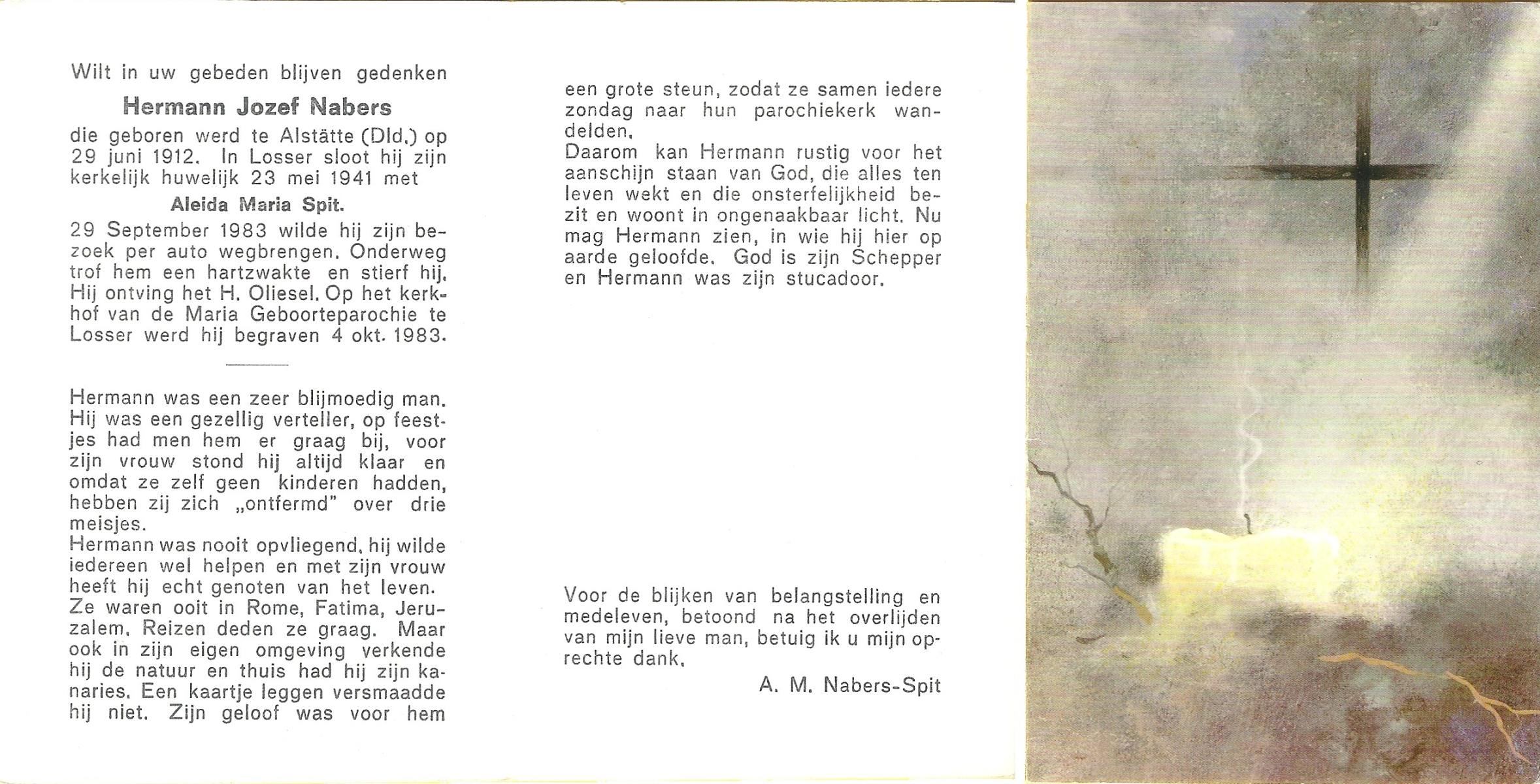 Wilt in uw gebeden blijven gedenken

Hermann Jozef Nabers

die geboren werd te Alstätte (Dld.) op 29 juni 1912. In Losser sloot hij zijn kerkelijk huwelijk 23 mei 1941 met

Aleida Maria Spit.

29 September 1983 wilde hij zijn bezoek per auto wegbrengen. Onderweg trof hem een hartzwakte en stierf hij. Hij ontving het H. Oliesel. Op het kerkhof van de Maria Geboorteparochie te Losser werd hij begraven 4 okt. 1983.

Hermann was een zeer blijmoedig man. Hij was een gezellig verteller, op feestjes had men hem er graag bij, voor zijn vrouw stond hij altijd klaar en omdat ze zelf geen kinderen hadden, hebben zij zich „ontfermd" over drie meisjes.
Hermann was nooit opvliegend, hij wilde iedereen wel helpen en met zijn vrouw heeft hij echt genoten van het leven. Ze waren ooit in Rome, Fatima, Jeruzalem. Reizen deden ze graag. Maar ook in zijn eigen omgeving verkende hij de natuur en thuis had hij zijn kanaries. Een kaartje leggen versmaadde hij niet. Zijn geloof was voor hem een grote steun, zodat ze samen iedere zondag naar hun parochiekerk wandelden.
Daarom kan Hermann rustig voor het aanschijn staan van God, die alles ten leven wekt en die onsterfelijkheid bezit en woont in ongenaakbaar licht. Nu mag Hermann zien, in wie hij hier op aarde geloofde. God is zijn Schepper en Hermann was zijn stucadoor.

Voor de blijken van belangstelling en medeleven, betoond na het overlijden van mijn lieve man, betuig ik u mijn oprechte dank.

A. M. Nabers-Spit